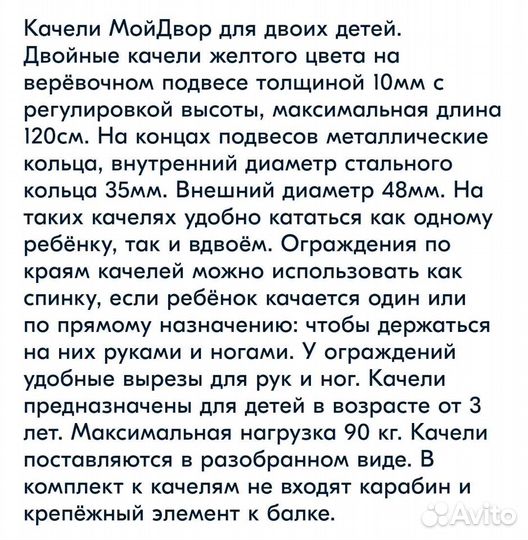 Качели МойДвор для двоих детей. Двойные качели желтого цвета на верёвочном подвесе толщиной 10мм с регулировкой высоты, максимальная длина 120см. На концах подвесов металлические кольца, внутренний диаметр стального кольца 35мм. Внешний диаметр 48мм. На таких качелях удобно кататься как одному ребёнку, так и вдвоём. Ограждения по краям качелей можно использовать как спинку, если ребёнок качается один или по прямому назначению: чтобы держаться на них руками и ногами. У ограждений удобные вырезы для рук и ног. Качели предназначены для детей в возрасте от 3 лет. Максимальная нагрузка 90 кг. Качели поставляются в разобранном виде. В комплект к качелям не входят карабин и крепёжный элемент к балке.

Avito